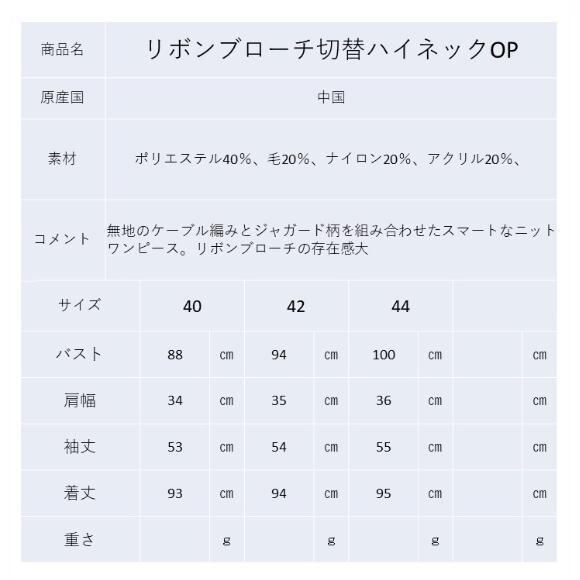 | 商品名 | リボンブローチ切替ハイネックOP |
|---|---|
| 原産国 | 中国 |
| 素材 | ポリエステル40%、毛20%、ナイロン20%、アクリル20%、 |
| コメント | 無地のケーブル編みとジャガード柄を組み合わせたスマートなニットワンピース。リボンブローチの存在感大 |

| サイズ | 40 | | 42 | | 44 | | | |
|---|---|---|---|---|---|---|---|---|
| バスト | 88 | cm | 94 | cm | 100 | cm | | cm |
| 肩幅 | 34 | cm | 35 | cm | 36 | cm | | cm |
| 袖丈 | 53 | cm | 54 | cm | 55 | cm | | cm |
| 着丈 | 93 | cm | 94 | cm | 95 | cm | | cm |
| 重さ | | g | | g | | g | | g |